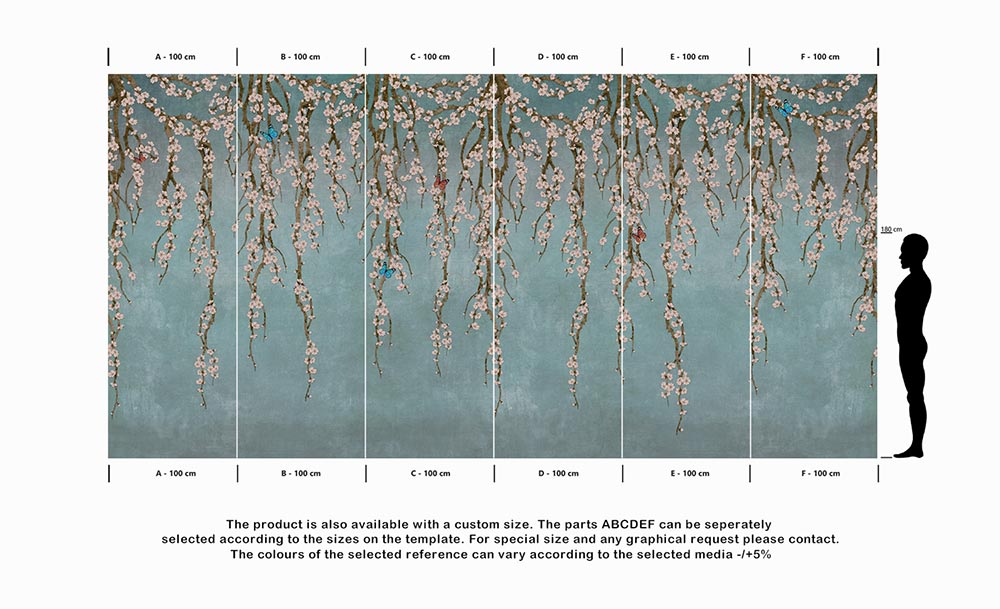 A - 100 cm B - 100 cm C - 100 cm D - 100 cm E - 100 cm F - 100 cm

180 cm

A - 100 cm B - 100 cm C - 100 cm D - 100 cm E - 100 cm F - 100 cm

The product is also available with a custom size. The parts ABCDEF can be seperately selected according to the sizes on the template. For special size and any graphical request please contact. The colours of the selected reference can vary according to the selected media -/+5%